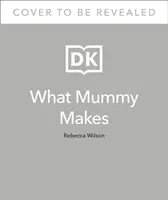 COVER TO BE REVEALED

DK

What Mummy Makes

Rebecca Wilson